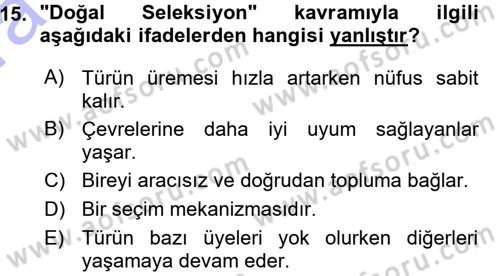 15. "Doğal Seleksiyon" kavramıyla ilgili aşağıdaki ifadelerden hangisi yanlıştır?

A) Türün üremesi hızla artarken nüfus sabit kalır.
B) Çevrelerine daha iyi uyum sağlayanlar yaşar.
C) Bireyi aracısız ve doğrudan topluma bağlar.
D) Bir seçim mekanizmasıdır.
E) Türün bazı üyeleri yok olurken diğerleri yaşamaya devam eder.

www.aofsoru.com